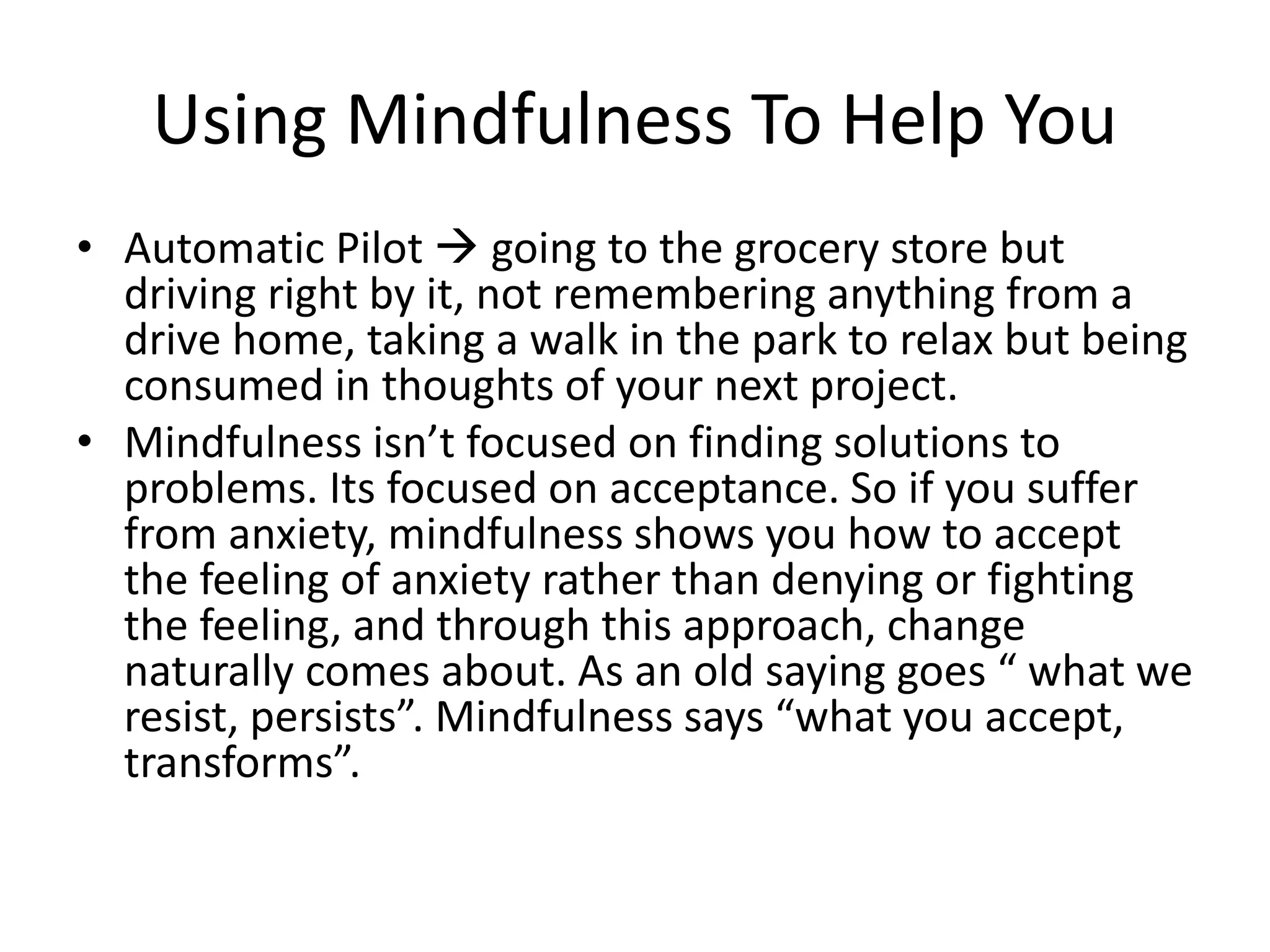 Using Mindfulness To Help You

• Automatic Pilot → going to the grocery store but driving right by it, not remembering anything from a drive home, taking a walk in the park to relax but being consumed in thoughts of your next project.

• Mindfulness isn’t focused on finding solutions to problems. Its focused on acceptance. So if you suffer from anxiety, mindfulness shows you how to accept the feeling of anxiety rather than denying or fighting the feeling, and through this approach, change naturally comes about. As an old saying goes “ what we resist, persists”. Mindfulness says “what you accept, transforms”.